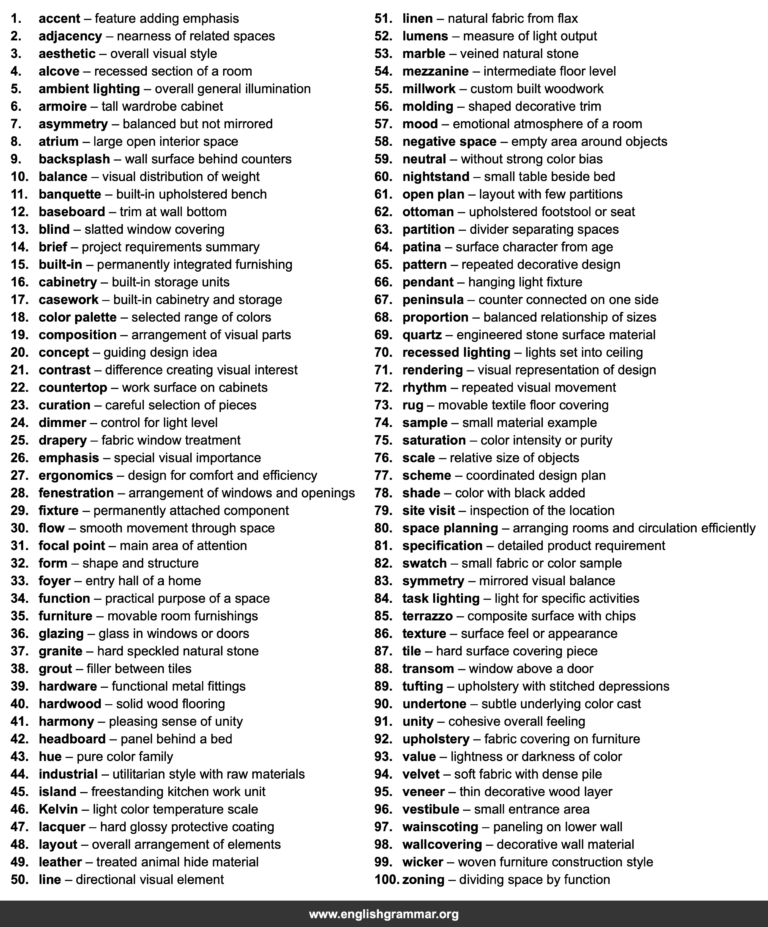 1. accent – feature adding emphasis
2. adjacency – nearness of related spaces
3. aesthetic – overall visual style
4. alcove – recessed section of a room
5. ambient lighting – overall general illumination
6. armoire – tall wardrobe cabinet
7. asymmetry – balanced but not mirrored
8. atrium – large open interior space
9. backsplash – wall surface behind counters
10. balance – visual distribution of weight
11. banquette – built-in upholstered bench
12. baseboard – trim at wall bottom
13. blind – slatted window covering
14. brief – project requirements summary
15. built-in – permanently integrated furnishing
16. cabinetry – built-in storage units
17. casework – built-in cabinetry and storage
18. color palette – selected range of colors
19. composition – arrangement of visual parts
20. concept – guiding design idea
21. contrast – difference creating visual interest
22. countertop – work surface on cabinets
23. curation – careful selection of pieces
24. dimmer – control for light level
25. drapery – fabric window treatment
26. emphasis – special visual importance
27. ergonomics – design for comfort and efficiency
28. fenestration – arrangement of windows and openings
29. fixture – permanently attached component
30. flow – smooth movement through space
31. focal point – main area of attention
32. form – shape and structure
33. foyer – entry hall of a home
34. function – practical purpose of a space
35. furniture – movable room furnishings
36. glazing – glass in windows or doors
37. granite – hard speckled natural stone
38. grout – filler between tiles
39. hardware – functional metal fittings
40. hardwood – solid wood flooring
41. harmony – pleasing sense of unity
42. headboard – panel behind a bed
43. hue – pure color family
44. industrial – utilitarian style with raw materials
45. island – freestanding kitchen work unit
46. Kelvin – light color temperature scale
47. lacquer – hard glossy protective coating
48. layout – overall arrangement of elements
49. leather – treated animal hide material
50. line – directional visual element
51. linen – natural fabric from flax
52. lumens – measure of light output
53. marble – veined natural stone
54. mezzanine – intermediate floor level
55. millwork – custom built woodwork
56. molding – shaped decorative trim
57. mood – emotional atmosphere of a room
58. negative space – empty area around objects
59. neutral – without strong color bias
60. nightstand – small table beside bed
61. open plan – layout with few partitions
62. ottoman – upholstered footstool or seat
63. partition – divider separating spaces
64. patina – surface character from age
65. pattern – repeated decorative design
66. pendant – hanging light fixture
67. peninsula – counter connected on one side
68. proportion – balanced relationship of sizes
69. quartz – engineered stone surface material
70. recessed lighting – lights set into ceiling
71. rendering – visual representation of design
72. rhythm – repeated visual movement
73. rug – movable textile floor covering
74. sample – small material example
75. saturation – color intensity or purity
76. scale – relative size of objects
77. scheme – coordinated design plan
78. shade – color with black added
79. site visit – inspection of the location
80. space planning – arranging rooms and circulation efficiently
81. specification – detailed product requirement
82. swatch – small fabric or color sample
83. symmetry – mirrored visual balance
84. task lighting – light for specific activities
85. terrazzo – composite surface with chips
86. texture – surface feel or appearance
87. tile – hard surface covering piece
88. transom – window above a door
89. tufting – upholstery with stitched depressions
90. undertone – subtle underlying color cast
91. unity – cohesive overall feeling
92. upholstery – fabric covering on furniture
93. value – lightness or darkness of color
94. velvet – soft fabric with dense pile
95. veneer – thin decorative wood layer
96. vestibule – small entrance area
97. wainscoting – paneling on lower wall
98. wallcovering – decorative wall material
99. wicker – woven furniture construction style
100. zoning – dividing space by function

www.englishgrammar.org